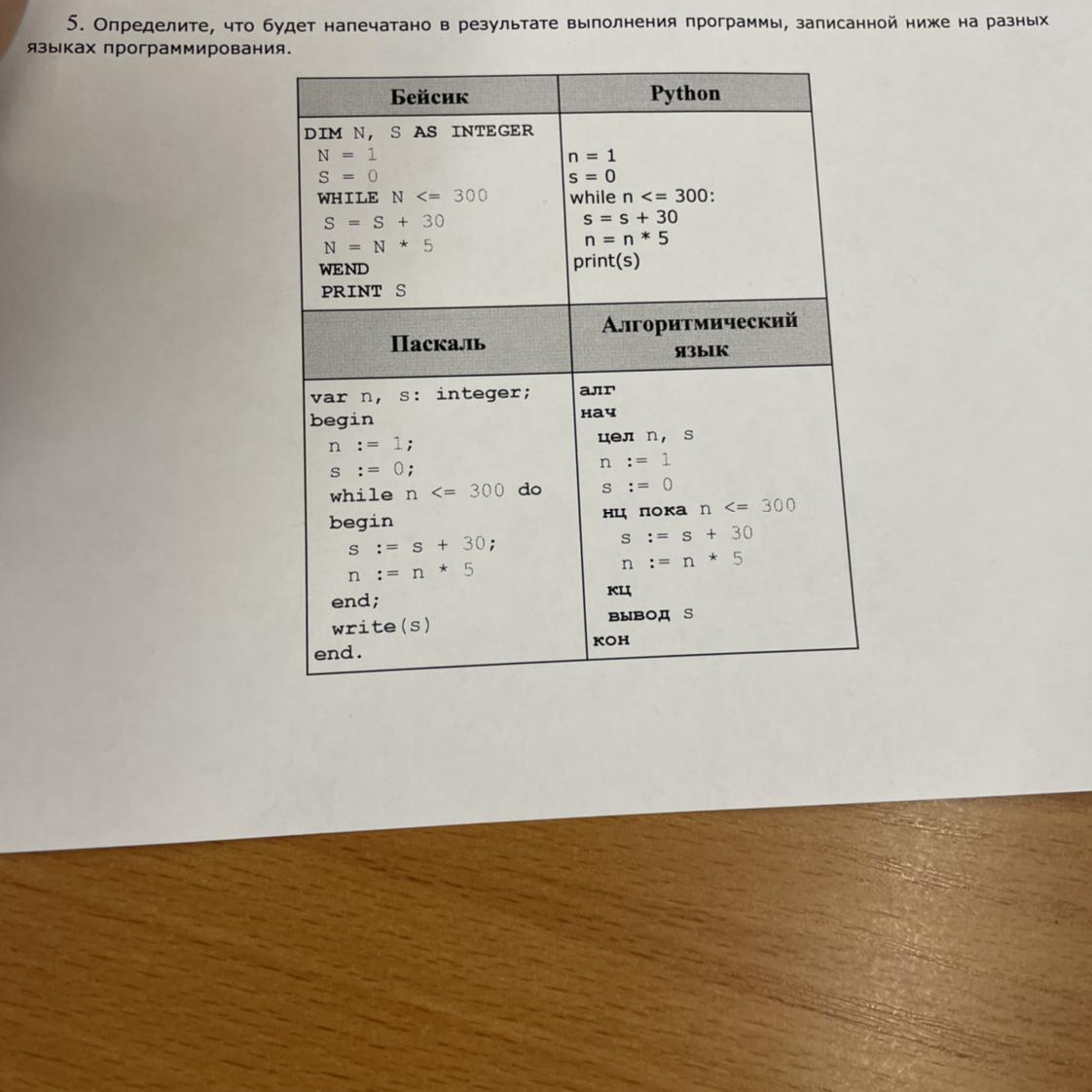 5. Определите, что будет напечатано в результате выполнения программы, записанной ниже на разных языках программирования.

| Бейсик | Python |
|---|---|
| DIM N, S AS INTEGER<br>N = 1<br>S = 0<br>WHILE N <= 300<br>S = S + 30<br>N = N * 5<br>WEND<br>PRINT S | n = 1<br>s = 0<br>while n <= 300:<br>s = s + 30<br>n = n * 5<br>print(s) |
| **Паскаль** | **Алгоритмический язык** |
| var n, s: integer;<br>begin<br>n := 1;<br>s := 0;<br>while n <= 300 do<br>begin<br>s := s + 30;<br>n := n * 5<br>end;<br>write(s)<br>end. | алг<br>нач<br>цел n, s<br>n := 1<br>s := 0<br>нц пока n <= 300<br>s := s + 30<br>n := n * 5<br>кц<br>вывод s<br>кон |